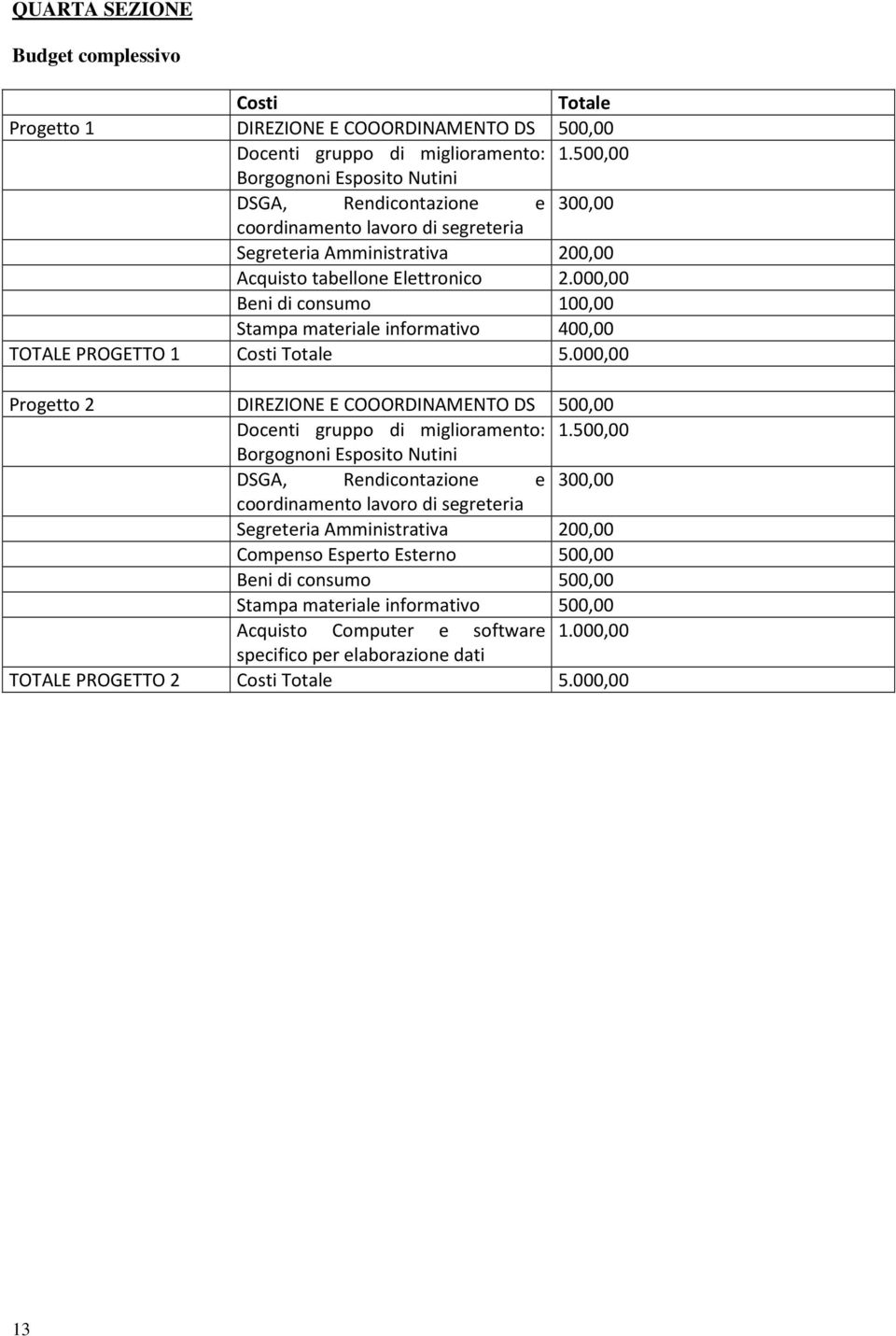 QUARTA SEZIONE

Budget complessivo

| | Costi | Totale |
|---|---|---|
| Progetto 1 | DIREZIONE E COOORDINAMENTO DS | 500,00 |
| | Docenti gruppo di miglioramento: Borgognoni Esposito Nutini | 1.500,00 |
| | DSGA, Rendicontazione e coordinamento lavoro di segreteria | 300,00 |
| | Segreteria Amministrativa | 200,00 |
| | Acquisto tabellone Elettronico | 2.000,00 |
| | Beni di consumo | 100,00 |
| | Stampa materiale informativo | 400,00 |
| TOTALE PROGETTO 1 | Costi Totale | 5.000,00 |
| | | |
| Progetto 2 | DIREZIONE E COOORDINAMENTO DS | 500,00 |
| | Docenti gruppo di miglioramento: Borgognoni Esposito Nutini | 1.500,00 |
| | DSGA, Rendicontazione e coordinamento lavoro di segreteria | 300,00 |
| | Segreteria Amministrativa | 200,00 |
| | Compenso Esperto Esterno | 500,00 |
| | Beni di consumo | 500,00 |
| | Stampa materiale informativo | 500,00 |
| | Acquisto Computer e software specifico per elaborazione dati | 1.000,00 |
| TOTALE PROGETTO 2 | Costi Totale | 5.000,00 |

13